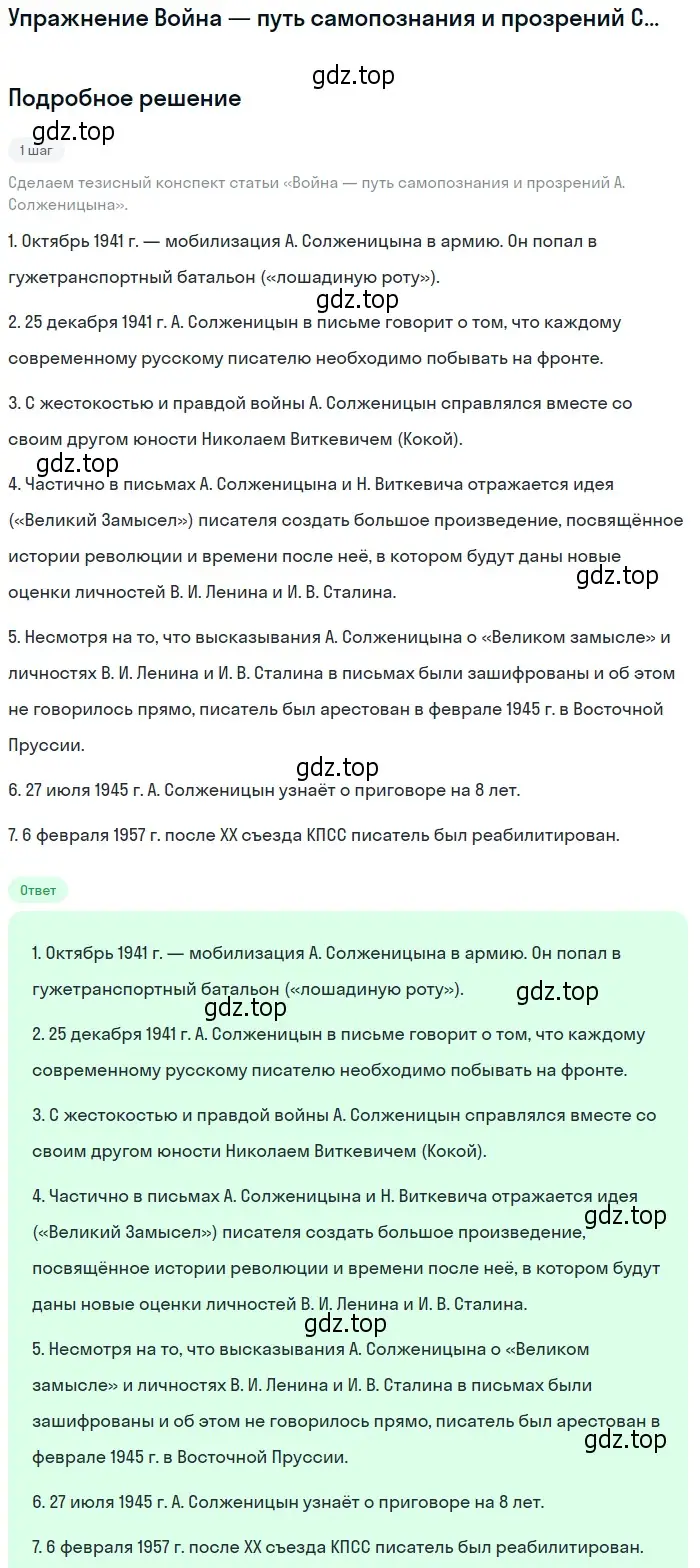 Упражнение Война — путь самопознания и прозрений С...

gdz.top

Подробное решение

gdz.top

1 шаг

Сделаем тезисный конспект статьи «Война — путь самопознания и прозрений А. Солженицына».

1. Октябрь 1941 г. — мобилизация А. Солженицына в армию. Он попал в гужетранспортный батальон («лошадиную роту»).

gdz.top

2. 25 декабря 1941 г. А. Солженицын в письме говорит о том, что каждому современному русскому писателю необходимо побывать на фронте.

3. С жестокостью и правдой войны А. Солженицын справлялся вместе со своим другом юности Николаем Виткевичем (Кокой).

gdz.top

4. Частично в письмах А. Солженицына и Н. Виткевича отражается идея («Великий Замысел») писателя создать большое произведение, посвящённое истории революции и времени после неё, в котором будут даны новые оценки личностей В. И. Ленина и И. В. Сталина.

gdz.top

5. Несмотря на то, что высказывания А. Солженицына о «Великом замысле» и личностях В. И. Ленина и И. В. Сталина в письмах были зашифрованы и об этом не говорилось прямо, писатель был арестован в феврале 1945 г. в Восточной Пруссии.

gdz.top

6. 27 июля 1945 г. А. Солженицын узнаёт о приговоре на 8 лет.

7. 6 февраля 1957 г. после XX съезда КПСС писатель был реабилитирован.

Ответ

1. Октябрь 1941 г. — мобилизация А. Солженицына в армию. Он попал в гужетранспортный батальон («лошадиную роту»).

gdz.top

gdz.top

2. 25 декабря 1941 г. А. Солженицын в письме говорит о том, что каждому современному русскому писателю необходимо побывать на фронте.

3. С жестокостью и правдой войны А. Солженицын справлялся вместе со своим другом юности Николаем Виткевичем (Кокой).

4. Частично в письмах А. Солженицына и Н. Виткевича отражается идея («Великий Замысел») писателя создать большое произведение, посвящённое истории революции и времени после неё, в котором будут даны новые оценки личностей В. И. Ленина и И. В. Сталина.

gdz.top

gdz.top

5. Несмотря на то, что высказывания А. Солженицына о «Великом замысле» и личностях В. И. Ленина и И. В. Сталина в письмах были зашифрованы и об этом не говорилось прямо, писатель был арестован в феврале 1945 г. в Восточной Пруссии.

gdz.top

6. 27 июля 1945 г. А. Солженицын узнаёт о приговоре на 8 лет.

7. 6 февраля 1957 г. после XX съезда КПСС писатель был реабилитирован.